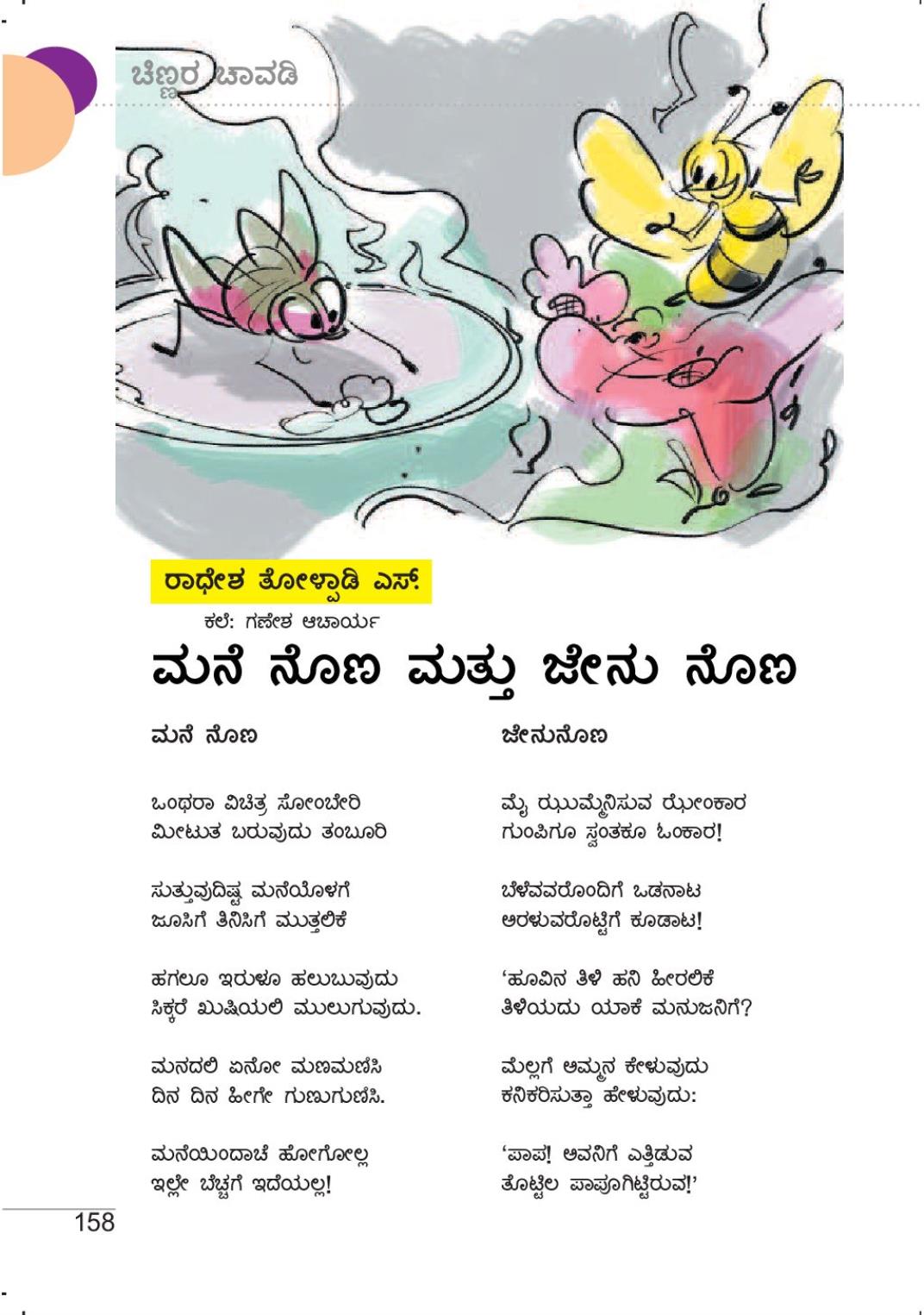 ಚಿಣ್ಣರ ಚಾವಡಿ

ರಾಧೇಶ ತೋಳ್ಪಾಡಿ ಎಸ್.

ಕಲೆ: ಗಣೇಶ ಆಚಾರ್ಯ

ಮನೆ ನೊಣ ಮತ್ತು ಜೇನು ನೊಣ

ಮನೆ ನೊಣ

ಒಂಥರಾ ವಿಚಿತ್ರ ಸೋಂಬೇರಿ
ಮೀಟುತ ಬರುವುದು ತಂಬೂರಿ

ಸುತ್ತುವುದಿಷ್ಟ ಮನೆಯೊಳಗೆ
ಜೂಸಿಗೆ ತಿನಿಸಿಗೆ ಮುತ್ತಲಿಕೆ

ಹಗಲೂ ಇರುಳೂ ಹಲುಬುವುದು
ಸಿಕ್ಕರೆ ಖುಷಿಯಲಿ ಮುಲುಗುವುದು.

ಮನದಲಿ ಏನೋ ಮಣಮಣಿಸಿ
ದಿನ ದಿನ ಹೀಗೇ ಗುಣುಗುಣಿಸಿ.

ಮನೆಯಿಂದಾಚೆ ಹೋಗೋಲ್ಲ
ಇಲ್ಲೇ ಬೆಚ್ಚಗೆ ಇದೆಯಲ್ಲ!

ಜೇನುನೊಣ

ಮೈ ಝುಮ್ಮೆನಿಸುವ ಝೇಂಕಾರ
ಗುಂಪಿಗೂ ಸ್ವಂತಕೂ ಓಂಕಾರ!

ಬೆಳೆವವರೊಂದಿಗೆ ಒಡನಾಟ
ಅರಳುವರೊಟ್ಟಿಗೆ ಕೂಡಾಟ!

'ಹೂವಿನ ತಿಳಿ ಹನಿ ಹೀರಲಿಕೆ
ತಿಳಿಯದು ಯಾಕೆ ಮನುಜನಿಗೆ?

ಮೆಲ್ಲಗೆ ಅಮ್ಮನ ಕೇಳುವುದು
ಕನಿಕರಿಸುತ್ತಾ ಹೇಳುವುದು:

'ಪಾಪ! ಅವನಿಗೆ ಎತ್ತಿಡುವ
ತೊಟ್ಟಿಲ ಪಾಪೂಗಿಟ್ಟಿರುವ!'

158